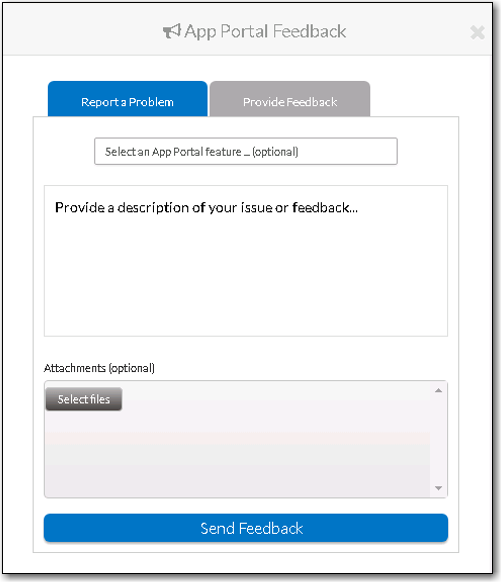 App Portal Feedback

Report a Problem

Provide Feedback

Select an App Portal feature ... (optional)

Provide a description of your issue or feedback...

Attachments (optional)

Select files

Send Feedback